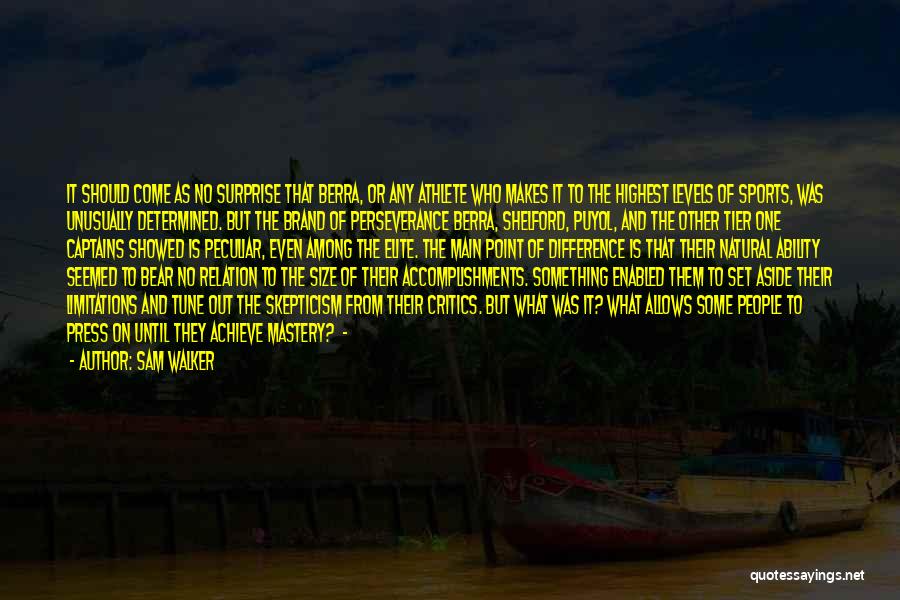 IT SHOULD COME AS NO SURPRISE THAT BERRA, OR ANY ATHLETE WHO MAKES IT TO THE HIGHEST LEVELS OF SPORTS, WAS UNUSUALLY DETERMINED. BUT THE BRAND OF PERSEVERANCE BERRA, SHELFORD, PUYOL, AND THE OTHER TIER ONE CAPTAINS SHOWED IS PECULIAR, EVEN AMONG THE ELITE. THE MAIN POINT OF DIFFERENCE IS THAT THEIR NATURAL ABILITY SEEMED TO BEAR NO RELATION TO THE SIZE OF THEIR ACCOMPLISHMENTS. SOMETHING ENABLED THEM TO SET ASIDE THEIR LIMITATIONS AND TUNE OUT THE SKEPTICISM FROM THEIR CRITICS. BUT WHAT WAS IT? WHAT ALLOWS SOME PEOPLE TO PRESS ON UNTIL THEY ACHIEVE MASTERY? -

- AUTHOR: SAM WALKER

quotessayings.net